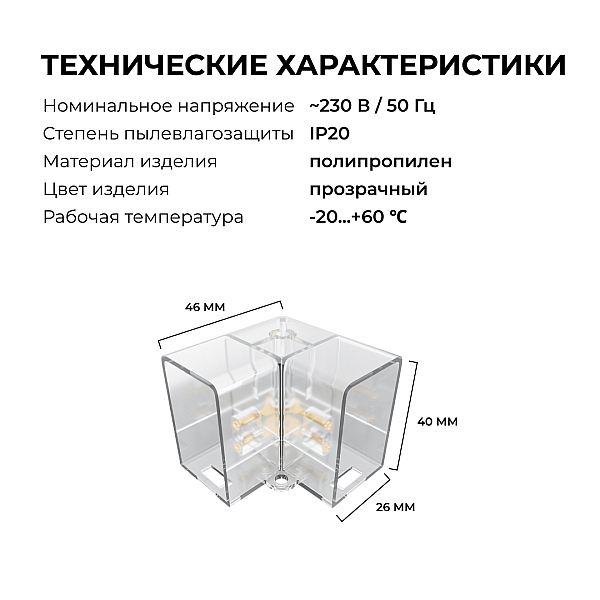 ТЕХНИЧЕСКИЕ ХАРАКТЕРИСТИКИ

| | |
|---|---|
| Номинальное напряжение | ~230 В / 50 Гц |
| Степень пылевлагозащиты | IP20 |
| Материал изделия | полипропилен |
| Цвет изделия | прозрачный |
| Рабочая температура | -20...+60 °C |

46 ММ

40 ММ

26 ММ